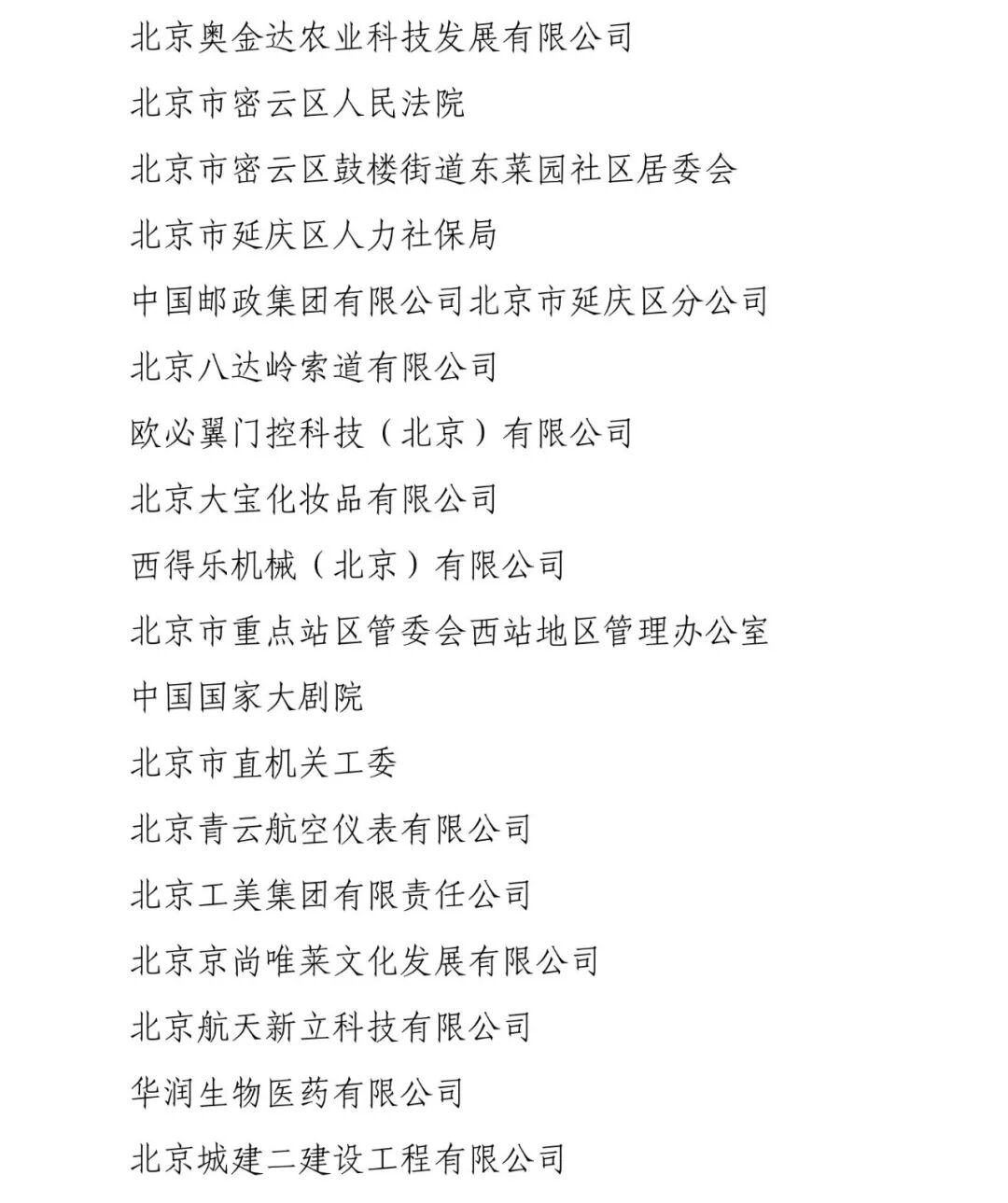 北京奥金达农业科技发展有限公司

北京市密云区人民法院

北京市密云区鼓楼街道东菜园社区居委会

北京市延庆区人力社保局

中国邮政集团有限公司北京市延庆区分公司

北京八达岭索道有限公司

欧必翼门控科技（北京）有限公司

北京大宝化妆品有限公司

西得乐机械（北京）有限公司

北京市重点站区管委会西站地区管理办公室

中国国家大剧院

北京市直机关工委

北京青云航空仪表有限公司

北京工美集团有限责任公司

北京京尚唯莱文化发展有限公司

北京航天新立科技有限公司

华润生物医药有限公司

北京城建二建设工程有限公司